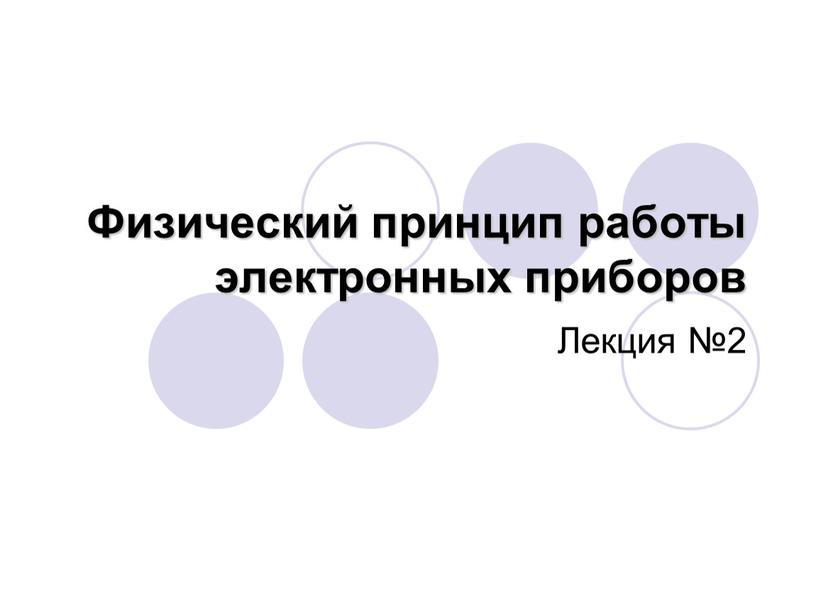 Физический принцип работы электронных приборов

Лекция №2